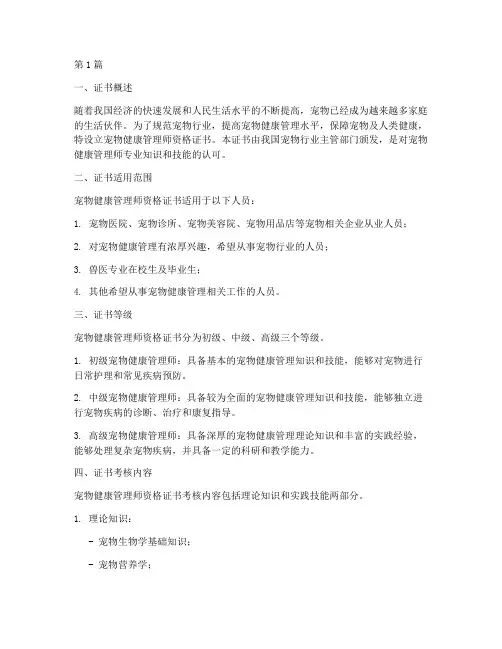 第1篇

一、证书概述

随着我国经济的快速发展和人民生活水平的不断提高，宠物已经成为越来越多家庭的生活伙伴。为了规范宠物行业，提高宠物健康管理水平，保障宠物及人类健康，特设立宠物健康管理师资格证书。本证书由我国宠物行业主管部门颁发，是对宠物健康管理师专业知识和技能的认可。

二、证书适用范围

宠物健康管理师资格证书适用于以下人员：

1. 宠物医院、宠物诊所、宠物美容院、宠物用品店等宠物相关企业从业人员；

2. 对宠物健康管理有浓厚兴趣，希望从事宠物行业的人员；

3. 兽医专业在校生及毕业生；

4. 其他希望从事宠物健康管理相关工作的人员。

三、证书等级

宠物健康管理师资格证书分为初级、中级、高级三个等级。

1. 初级宠物健康管理师：具备基本的宠物健康管理知识和技能，能够对宠物进行日常护理和常见疾病预防。

2. 中级宠物健康管理师：具备较为全面的宠物健康管理知识和技能，能够独立进行宠物疾病的诊断、治疗和康复指导。

3. 高级宠物健康管理师：具备深厚的宠物健康管理理论知识和丰富的实践经验，能够处理复杂宠物疾病，并具备一定的科研和教学能力。

四、证书考核内容

宠物健康管理师资格证书考核内容包括理论知识和实践技能两部分。

1. 理论知识：

- 宠物生物学基础知识；

- 宠物营养学；